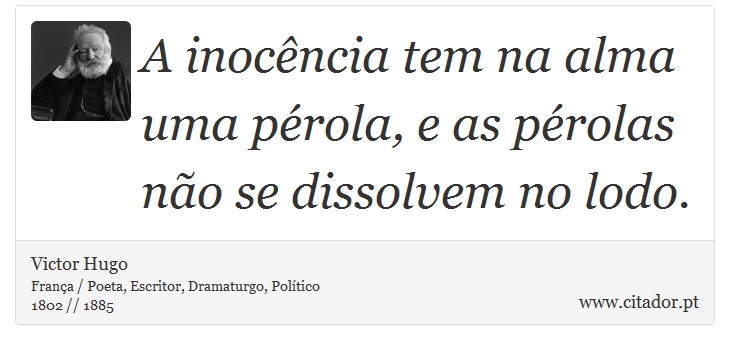 A inocência tem na alma uma pérola, e as pérolas não se dissolvem no lodo.

Victor Hugo
França / Poeta, Escritor, Dramaturgo, Político
1802 // 1885

www.citador.pt